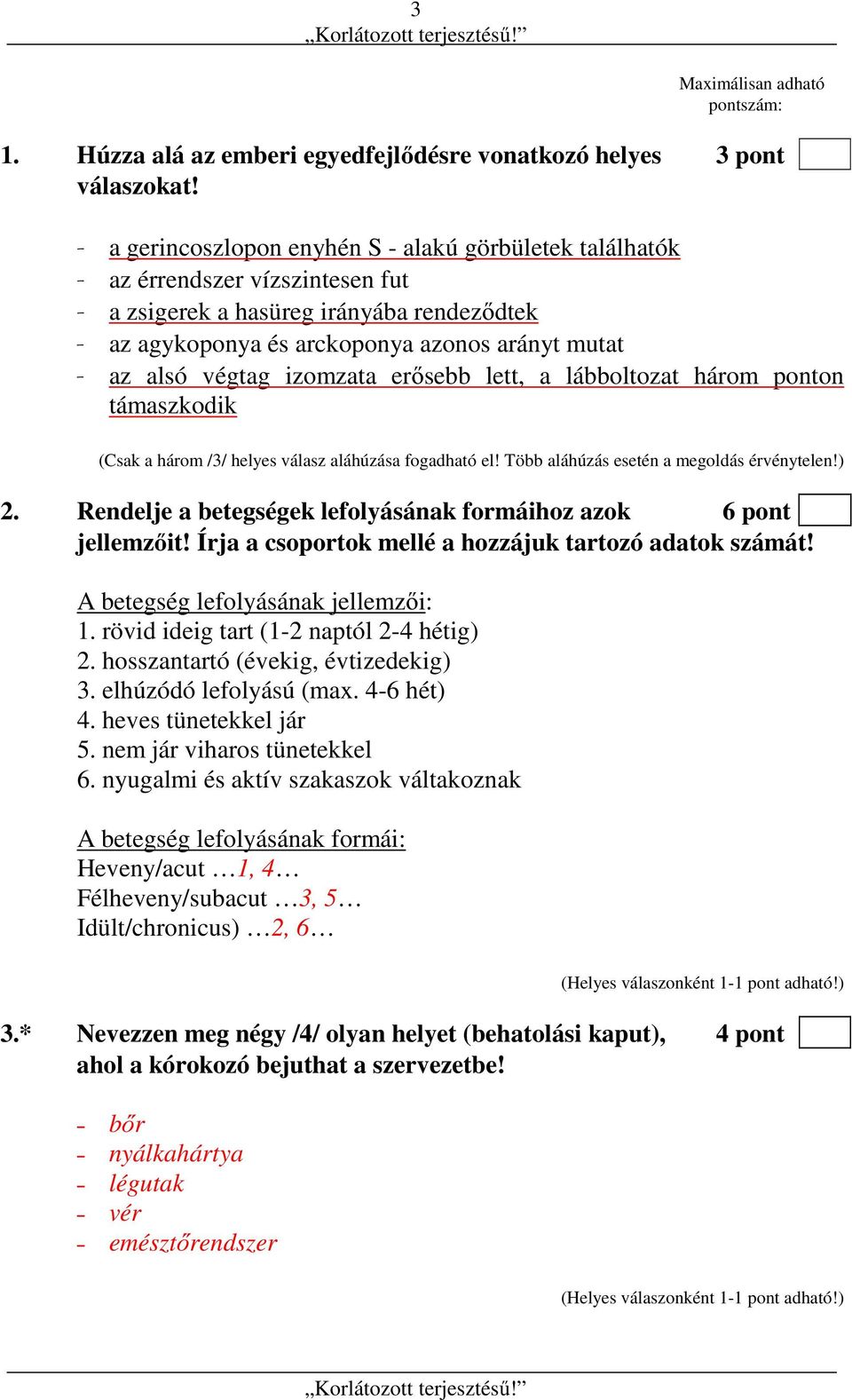 3
„Korlátozott terjesztésű!”

Maximálisan adható pontszám:

1. Húzza alá az emberi egyedfejlődésre vonatkozó helyes válaszokat! 3 pont

- a gerincoszlopon enyhén S - alakú görbületek találhatók
- az érrendszer vízszintesen fut
- a zsigerek a hasüreg irányába rendeződtek
- az agykoponya és arckoponya azonos arányt mutat
- az alsó végtag izomzata erősebb lett, a lábboltozat három ponton támaszkodik

(Csak a három /3/ helyes válasz aláhúzása fogadható el! Több aláhúzás esetén a megoldás érvénytelen!)

2. Rendelje a betegségek lefolyásának formáihoz azok jellemzőit! Írja a csoportok mellé a hozzájuk tartozó adatok számát! 6 pont

A betegség lefolyásának jellemzői:
1. rövid ideig tart (1-2 naptól 2-4 hétig)
2. hosszantartó (évekig, évtizedekig)
3. elhúzódó lefolyású (max. 4-6 hét)
4. heves tünetekkel jár
5. nem jár viharos tünetekkel
6. nyugalmi és aktív szakaszok váltakoznak

A betegség lefolyásának formái:
Heveny/acut …1, 4…
Félheveny/subacut …3, 5…
Idült/chronicus) …2, 6…

(Helyes válaszonként 1-1 pont adható!)

3.* Nevezzen meg négy /4/ olyan helyet (behatolási kaput), ahol a kórokozó bejuthat a szervezetbe! 4 pont

- bőr
- nyálkahártya
- légutak
- vér
- emésztőrendszer

(Helyes válaszonként 1-1 pont adható!)

„Korlátozott terjesztésű!”